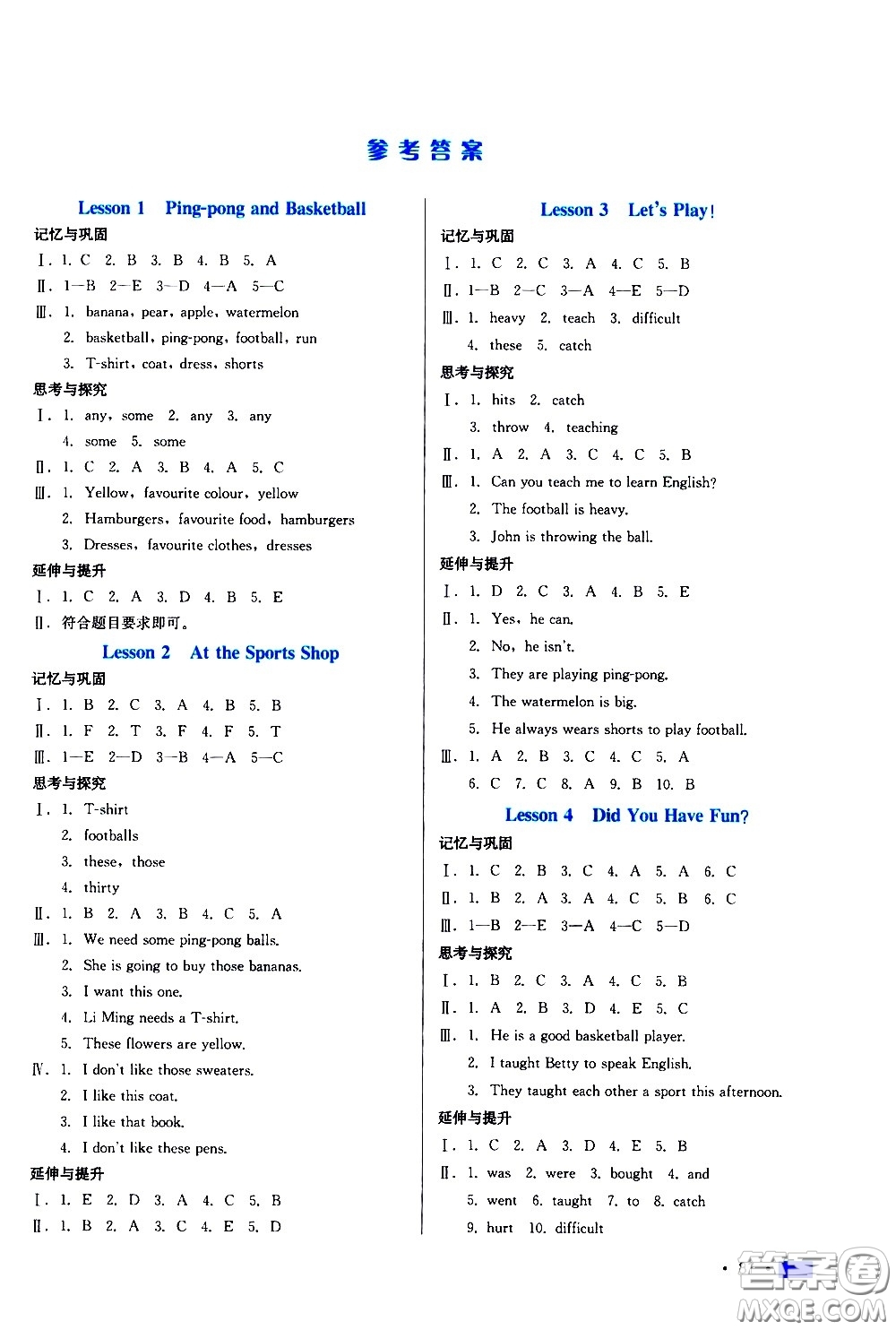 参考答案

Lesson 1 Ping-pong and Basketball

记忆与巩固

Ⅰ. 1. C 2. B 3. B 4. B 5. A

Ⅱ. 1—B 2—E 3—D 4—A 5—C

Ⅲ. 1. banana, pear, apple, watermelon
2. basketball, ping-pong, football, run
3. T-shirt, coat, dress, shorts

思考与探究

Ⅰ. 1. any, some 2. any 3. any
4. some 5. some

Ⅱ. 1. C 2. A 3. B 4. A 5. C

Ⅲ. 1. Yellow, favourite colour, yellow
2. Hamburgers, favourite food, hamburgers
3. Dresses, favourite clothes, dresses

延伸与提升

Ⅰ. 1. C 2. A 3. D 4. B 5. E

Ⅱ. 符合题目要求即可。

Lesson 2 At the Sports Shop

记忆与巩固

Ⅰ. 1. B 2. C 3. A 4. B 5. B

Ⅱ. 1. F 2. T 3. F 4. F 5. T

Ⅲ. 1—E 2—D 3—B 4—A 5—C

思考与探究

Ⅰ. 1. T-shirt
2. footballs
3. these, those
4. thirty

Ⅱ. 1. B 2. A 3. B 4. C 5. A

Ⅲ. 1. We need some ping-pong balls.
2. She is going to buy those bananas.
3. I want this one.
4. Li Ming needs a T-shirt.
5. These flowers are yellow.

Ⅳ. 1. I don't like those sweaters.
2. I like this coat.
3. I like that book.
4. I don't like these pens.

延伸与提升

Ⅰ. 1. E 2. D 3. A 4. C 5. B

Ⅱ. 1. B 2. A 3. C 4. E 5. D

Lesson 3 Let's Play!

记忆与巩固

Ⅰ. 1. C 2. C 3. A 4. C 5. B

Ⅱ. 1—B 2—C 3—A 4—E 5—D

Ⅲ. 1. heavy 2. teach 3. difficult
4. these 5. catch

思考与探究

Ⅰ. 1. hits 2. catch
3. throw 4. teaching

Ⅱ. 1. A 2. A 3. C 4. C 5. B

Ⅲ. 1. Can you teach me to learn English?
2. The football is heavy.
3. John is throwing the ball.

延伸与提升

Ⅰ. 1. D 2. C 3. A 4. B 5. E

Ⅱ. 1. Yes, he can.
2. No, he isn't.
3. They are playing ping-pong.
4. The watermelon is big.
5. He always wears shorts to play football.

Ⅲ. 1. A 2. B 3. C 4. C 5. A
6. C 7. C 8. A 9. B 10. B

Lesson 4 Did You Have Fun?

记忆与巩固

Ⅰ. 1. C 2. B 3. C 4. A 5. A 6. C

Ⅱ. 1. B 2. A 3. A 4. C 5. B 6. C

Ⅲ. 1—B 2—E 3—A 4—C 5—D

思考与探究

Ⅰ. 1. B 2. C 3. A 4. C 5. B

Ⅱ. 1. A 2. B 3. D 4. E 5. C

Ⅲ. 1. He is a good basketball player.
2. I taught Betty to speak English.
3. They taught each other a sport this afternoon.

延伸与提升

Ⅰ. 1. C 2. A 3. D 4. E 5. B

Ⅱ. 1. was 2. were 3. bought 4. and
5. went 6. taught 7. to 8. catch
9. hurt 10. difficult

答案圈 MXQE.COM